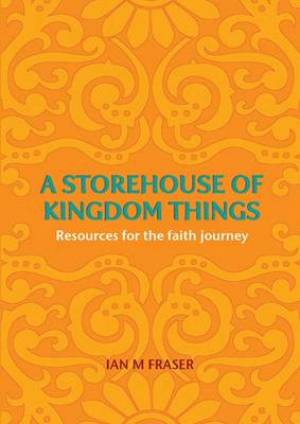 A STOREHOUSE OF KINGDOM THINGS

Resources for the faith journey

IAN M FRASER